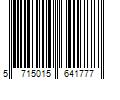 5 715015 641777